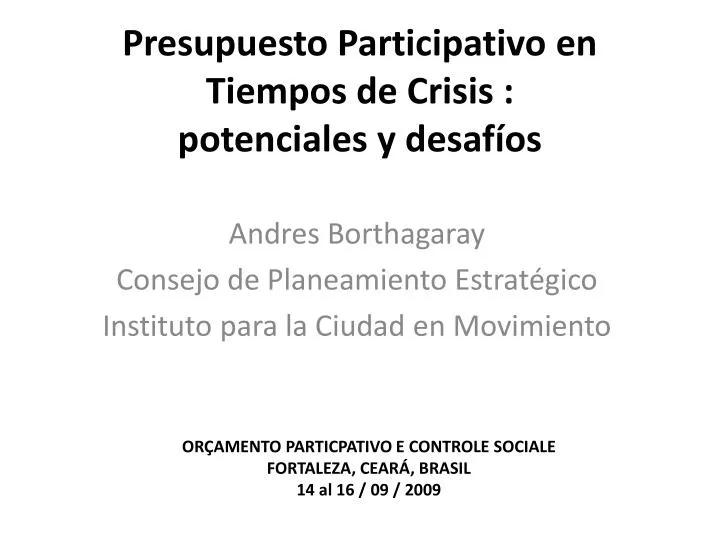 Presupuesto Participativo en Tiempos de Crisis : potenciales y desafíos

Andres Borthagaray
Consejo de Planeamiento Estratégico
Instituto para la Ciudad en Movimiento

ORÇAMENTO PARTICPATIVO E CONTROLE SOCIALE
FORTALEZA, CEARÁ, BRASIL
14 al 16 / 09 / 2009